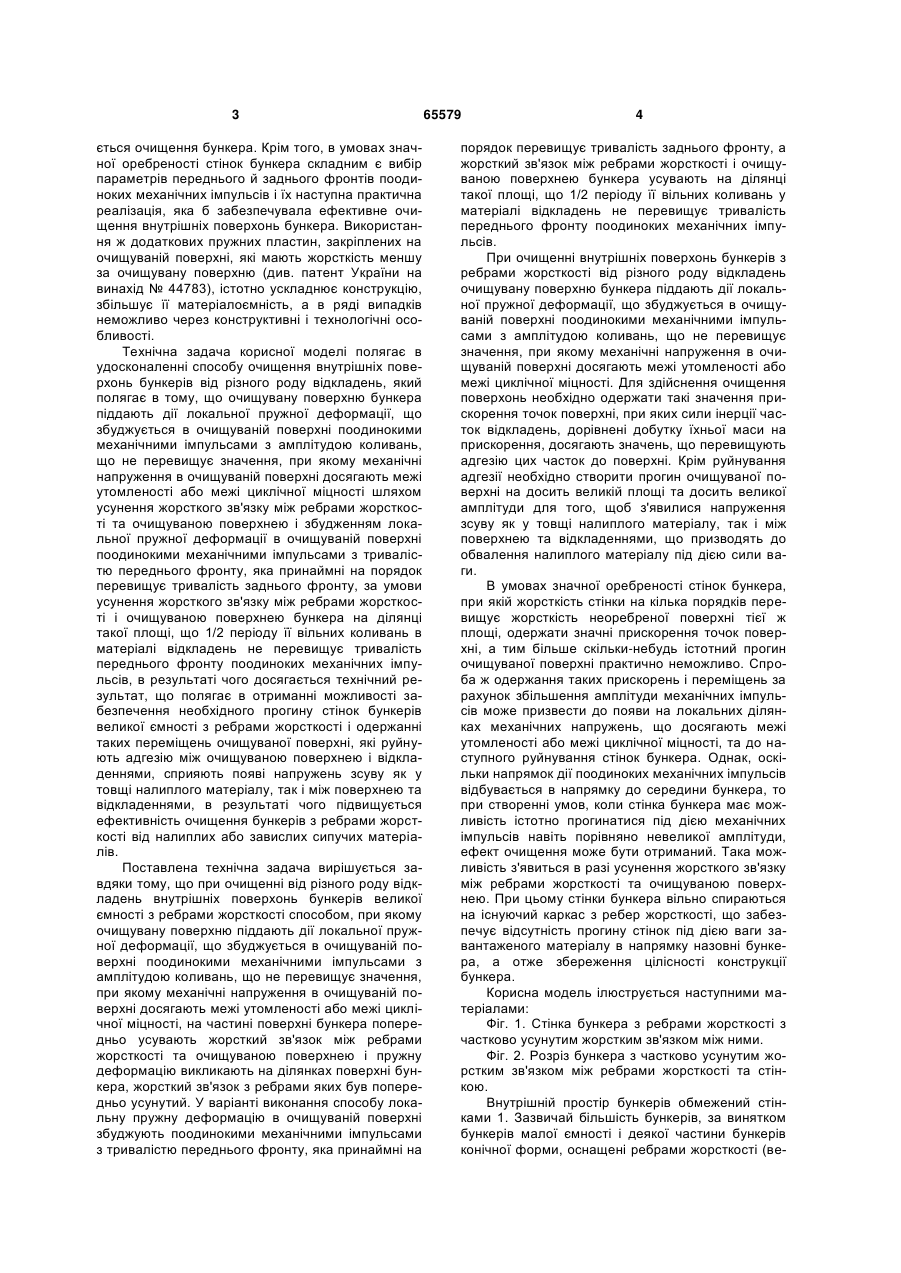 3 65579 4

ється очищення бункера. Крім того, в умовах значної оребреності стінок бункера складним є вибір параметрів переднього й заднього фронтів поодиноких механічних імпульсів і їх наступна практична реалізація, яка б забезпечувала ефективне очищення внутрішніх поверхонь бункера. Використання ж додаткових пружних пластин, закріплених на очищуваній поверхні, які мають жорсткість меншу за очищувану поверхню (див. патент України на винахід № 44783), істотно ускладнює конструкцію, збільшує її матеріалоємність, а в ряді випадків неможливо через конструктивні і технологічні особливості.

Технічна задача корисної моделі полягає в удосконаленні способу очищення внутрішніх поверхонь бункерів від різного роду відкладень, який полягає в тому, що очищувану поверхню бункера піддають дії локальної пружної деформації, що збуджується в очищуваній поверхні поодинокими механічними імпульсами з амплітудою коливань, що не перевищує значення, при якому механічні напруження в очищуваній поверхні досягають межі утомленості або межі циклічної міцності шляхом усунення жорсткого зв'язку між ребрами жорсткості та очищуваною поверхнею і збудженням локальної пружної деформації в очищуваній поверхні поодинокими механічними імпульсами з тривалістю переднього фронту, яка принаймні на порядок перевищує тривалість заднього фронту, за умови усунення жорсткого зв'язку між ребрами жорсткості і очищуваною поверхнею бункера на ділянці такої площі, що 1/2 періоду її вільних коливань в матеріалі відкладень не перевищує тривалість переднього фронту поодиноких механічних імпульсів, в результаті чого досягається технічний результат, що полягає в отриманні можливості забезпечення необхідного прогину стінок бункерів великої ємності з ребрами жорсткості і одержанні таких переміщень очищуваної поверхні, які руйнують адгезію між очищуваною поверхнею і відкладеннями, сприяють появі напружень зсуву як у товщі налиплого матеріалу, так і між поверхнею та відкладеннями, в результаті чого підвищується ефективність очищення бункерів з ребрами жорсткості від налиплих або завислих сипучих матеріалів.

Поставлена технічна задача вирішується завдяки тому, що при очищенні від різного роду відкладень внутрішніх поверхонь бункерів великої ємності з ребрами жорсткості способом, при якому очищувану поверхню піддають дії локальної пружної деформації, що збуджується в очищуваній поверхні поодинокими механічними імпульсами з амплітудою коливань, що не перевищує значення, при якому механічні напруження в очищуваній поверхні досягають межі утомленості або межі циклічної міцності, на частині поверхні бункера попередньо усувають жорсткий зв'язок між ребрами жорсткості та очищуваною поверхнею і пружну деформацію викликають на ділянках поверхні бункера, жорсткий зв'язок з ребрами яких був попередньо усунутий. У варіанті виконання способу локальну пружну деформацію в очищуваній поверхні збуджують поодинокими механічними імпульсами з тривалістю переднього фронту, яка принаймні на порядок перевищує тривалість заднього фронту, а жорсткий зв'язок між ребрами жорсткості і очищуваною поверхнею бункера усувають на ділянці такої площі, що 1/2 періоду її вільних коливань у матеріалі відкладень не перевищує тривалість переднього фронту поодиноких механічних імпульсів.

При очищенні внутрішніх поверхонь бункерів з ребрами жорсткості від різного роду відкладень очищувану поверхню бункера піддають дії локальної пружної деформації, що збуджується в очищуваній поверхні поодинокими механічними імпульсами з амплітудою коливань, що не перевищує значення, при якому механічні напруження в очищуваній поверхні досягають межі утомленості або межі циклічної міцності. Для здійснення очищення поверхонь необхідно одержати такі значення прискорення точок поверхні, при яких сили інерції часток відкладень, дорівнені добутку їхньої маси на прискорення, досягають значень, що перевищують адгезію цих часток до поверхні. Крім руйнування адгезії необхідно створити прогин очищуваної поверхні на досить великій площі та досить великої амплітуди для того, щоб з'явилися напруження зсуву як у товщі налиплого матеріалу, так і між поверхнею та відкладеннями, що призводять до обвалення налиплого матеріалу під дією сили ваги.

В умовах значної оребреності стінок бункера, при якій жорсткість стінки на кілька порядків перевищує жорсткість неоребреної поверхні тієї ж площі, одержати значні прискорення точок поверхні, а тим більше скільки-небудь істотний прогин очищуваної поверхні практично неможливо. Спроба ж одержання таких прискорень і переміщень за рахунок збільшення амплітуди механічних імпульсів може призвести до появи на локальних ділянках механічних напружень, що досягають межі утомленості або межі циклічної міцності, та до наступного руйнування стінок бункера. Однак, оскільки напрямок дії поодиноких механічних імпульсів відбувається в напрямку до середини бункера, то при створенні умов, коли стінка бункера має можливість істотно прогинатися під дією механічних імпульсів навіть порівняно невеликої амплітуди, ефект очищення може бути отриманий. Така можливість з'явиться в разі усунення жорсткого зв'язку між ребрами жорсткості та очищуваною поверхнею. При цьому стінки бункера вільно спираються на існуючий каркас з ребер жорсткості, що забезпечує відсутність прогину стінок під дією ваги завантаженого матеріалу в напрямку назовні бункера, а отже збереження цілісності конструкції бункера.

Корисна модель ілюструється наступними матеріалами:

Фіг. 1. Стінка бункера з ребрами жорсткості з частково усунутим жорстким зв'язком між ними.

Фіг. 2. Розріз бункера з частково усунутим жорстким зв'язком між ребрами жорсткості та стінкою.

Внутрішній простір бункерів обмежений стінками 1. Зазвичай більшість бункерів, за винятком бункерів малої ємності і деякої частини бункерів конічної форми, оснащені ребрами жорсткості (ве-